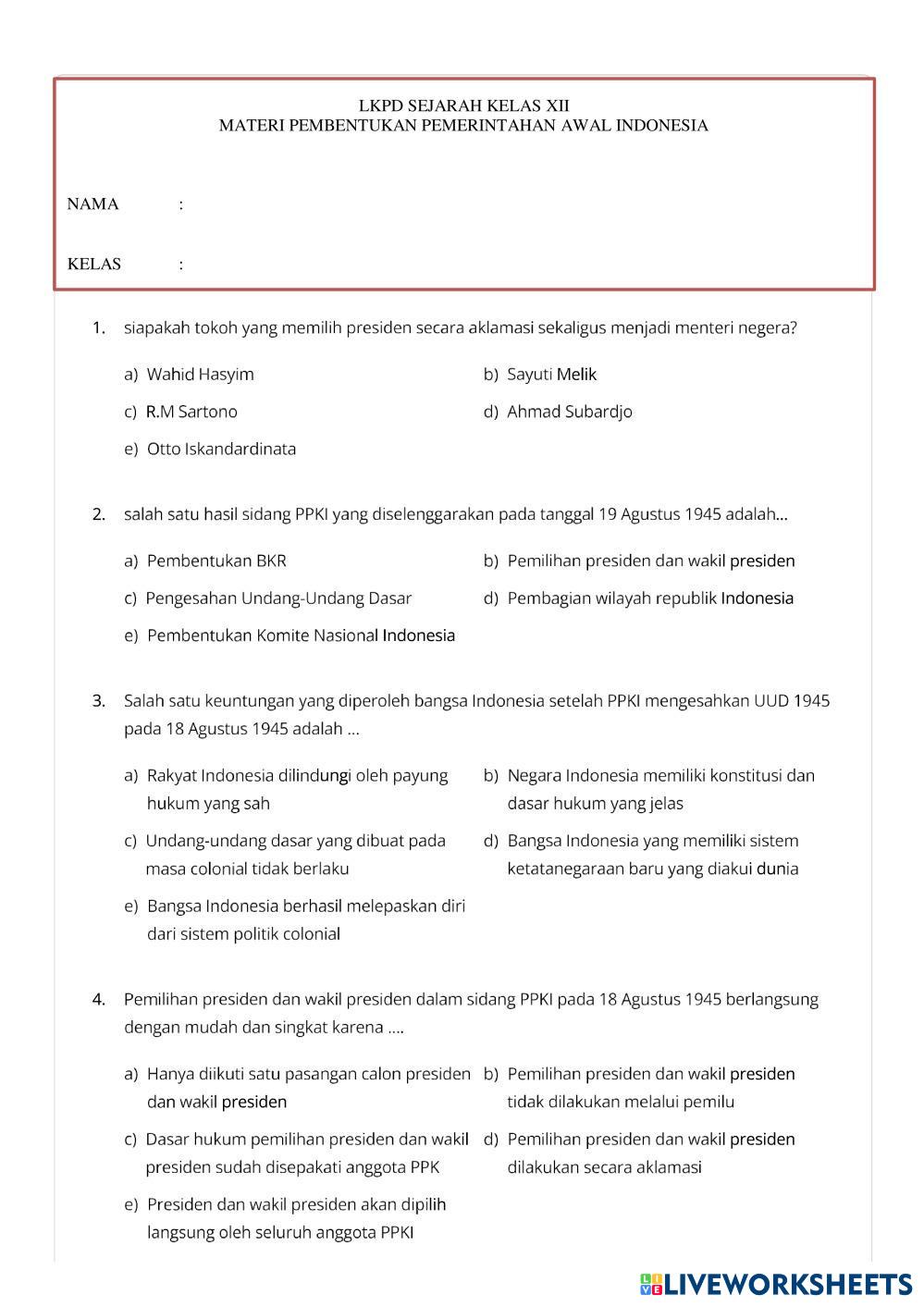 LKPD SEJARAH KELAS XII
MATERI PEMBENTUKAN PEMERINTAHAN AWAL INDONESIA

NAMA :

KELAS :

1. siapakah tokoh yang memilih presiden secara aklamasi sekaligus menjadi menteri negera?

a) Wahid Hasyim
b) Sayuti Melik
c) R.M Sartono
d) Ahmad Subardjo
e) Otto Iskandardinata

2. salah satu hasil sidang PPKI yang diselenggarakan pada tanggal 19 Agustus 1945 adalah...

a) Pembentukan BKR
b) Pemilihan presiden dan wakil presiden
c) Pengesahan Undang-Undang Dasar
d) Pembagian wilayah republik Indonesia
e) Pembentukan Komite Nasional Indonesia

3. Salah satu keuntungan yang diperoleh bangsa Indonesia setelah PPKI mengesahkan UUD 1945 pada 18 Agustus 1945 adalah ...

a) Rakyat Indonesia dilindungi oleh payung hukum yang sah
b) Negara Indonesia memiliki konstitusi dan dasar hukum yang jelas
c) Undang-undang dasar yang dibuat pada masa colonial tidak berlaku
d) Bangsa Indonesia yang memiliki sistem ketatanegaraan baru yang diakui dunia
e) Bangsa Indonesia berhasil melepaskan diri dari sistem politik colonial

4. Pemilihan presiden dan wakil presiden dalam sidang PPKI pada 18 Agustus 1945 berlangsung dengan mudah dan singkat karena ....

a) Hanya diikuti satu pasangan calon presiden dan wakil presiden
b) Pemilihan presiden dan wakil presiden tidak dilakukan melalui pemilu
c) Dasar hukum pemilihan presiden dan wakil presiden sudah disepakati anggota PPK
d) Pemilihan presiden dan wakil presiden dilakukan secara aklamasi
e) Presiden dan wakil presiden akan dipilih langsung oleh seluruh anggota PPKI

LIVEWORKSHEETS